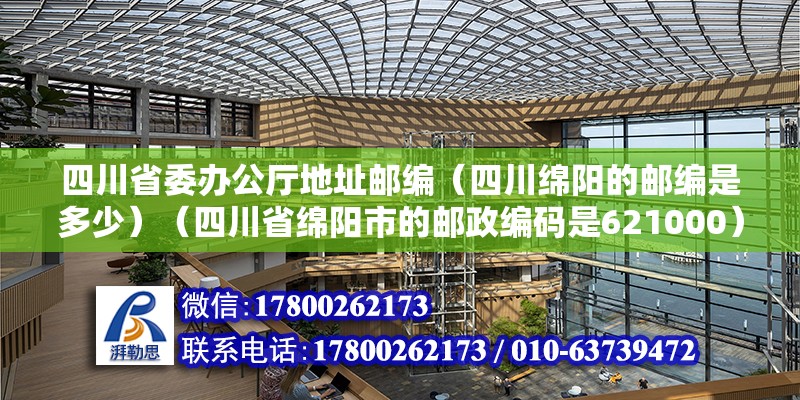 四川省委办公厅地址邮编（四川绵阳的邮编是多少）（四川省绵阳市的邮政编码是621000）

湃勒思

微信:17800262173

联系电话:17800262173 / 010-63739472